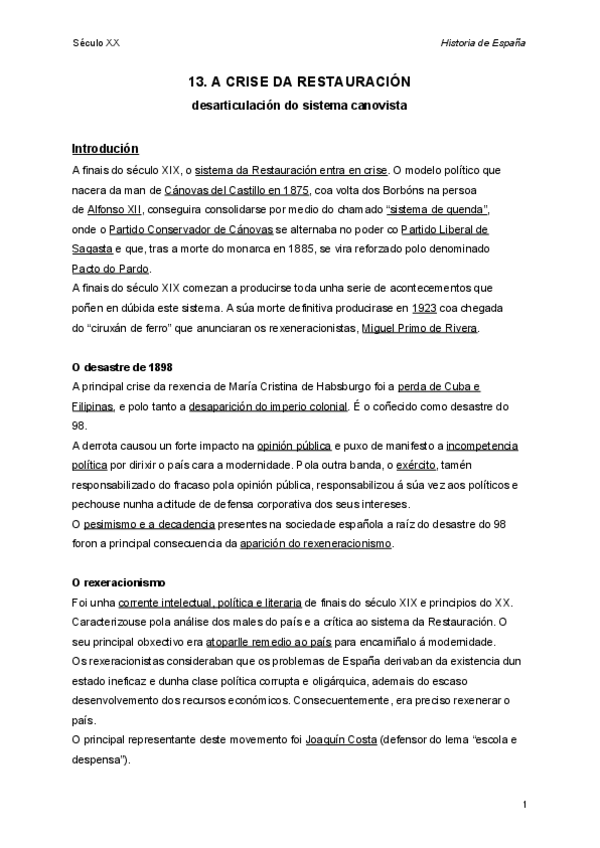 Século XX

Historia de España

13. A CRISE DA RESTAURACIÓN

desarticulación do sistema canovista

Introdución

A finais do século XIX, o sistema da Restauración entra en crise. O modelo político que nacera da man de Cánovas del Castillo en 1875, coa volta dos Borbóns na persoa de Alfonso XII, conseguira consolidarse por medio do chamado "sistema de quenda", onde o Partido Conservador de Cánovas se alternaba no poder co Partido Liberal de Sagasta e que, tras a morte do monarca en 1885, se vira reforzado polo denominado Pacto do Pardo.

A finais do século XIX comezan a producirse toda unha serie de acontecementos que poñen en dúbida este sistema. A súa morte definitiva producirase en 1923 coa chegada do "ciruxán de ferro" que anunciaran os rexeneracionistas, Miguel Primo de Rivera.

O desastre de 1898

A principal crise da rexencia de María Cristina de Habsburgo foi a perda de Cuba e Filipinas, e polo tanto a desaparición do imperio colonial. É o coñecido como desastre do 98.

A derrota causou un forte impacto na opinión pública e puxo de manifesto a incompetencia política por dirixir o país cara a modernidade. Pola outra banda, o exército, tamén responsabilizado do fracaso pola opinión pública, responsabilizou á súa vez aos políticos e pechouse nunha actitude de defensa corporativa dos seus intereses.

O pesimismo e a decadencia presentes na sociedade española a raíz do desastre do 98 foron a principal consecuencia da aparición do rexeneracionismo.

O rexeracionismo

Foi unha corrente intelectual, política e literaria de finais do século XIX e principios do XX. Caracterizouse pola análise dos males do país e a crítica ao sistema da Restauración. O seu principal obxectivo era atoparlle remedio ao país para encamiñalo á modernidade.

Os rexeracionistas consideraban que os problemas de España derivaban da existencia dun estado ineficaz e dunha clase política corrupta e oligárquica, ademais do escaso desenvolvemento dos recursos económicos. Consecuentemente, era preciso rexenerar o país.

O principal representante deste movemento foi Joaquín Costa (defensor do lema "escola e despensa").

1